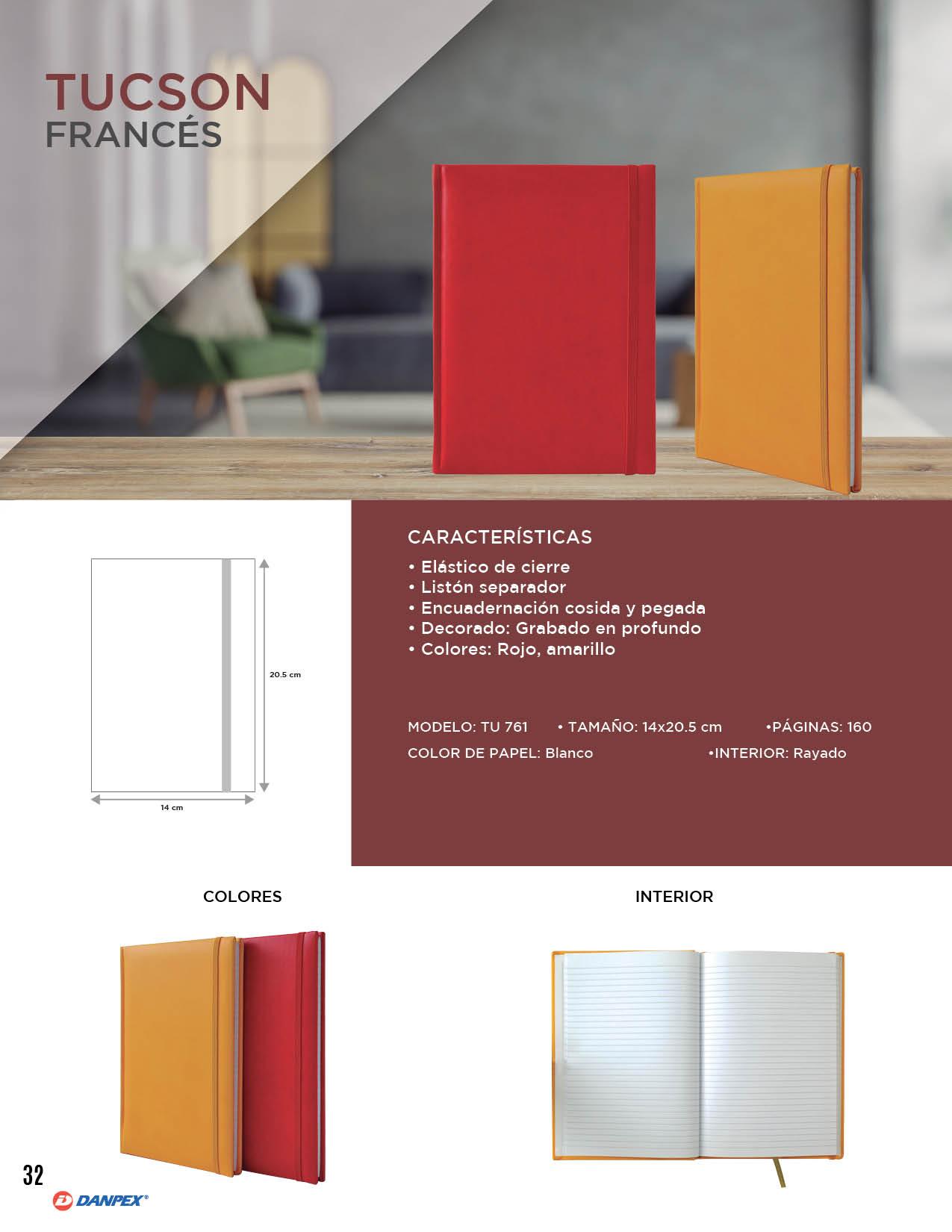 TUCSON
FRANCÉS

20.5 cm

14 cm

CARACTERÍSTICAS
• Elástico de cierre
• Listón separador
• Encuadernación cosida y pegada
• Decorado: Grabado en profundo
• Colores: Rojo, amarillo

MODELO: TU 761 • TAMAÑO: 14x20.5 cm •PÁGINAS: 160
COLOR DE PAPEL: Blanco •INTERIOR: Rayado

COLORES

INTERIOR

32
DANPEX®